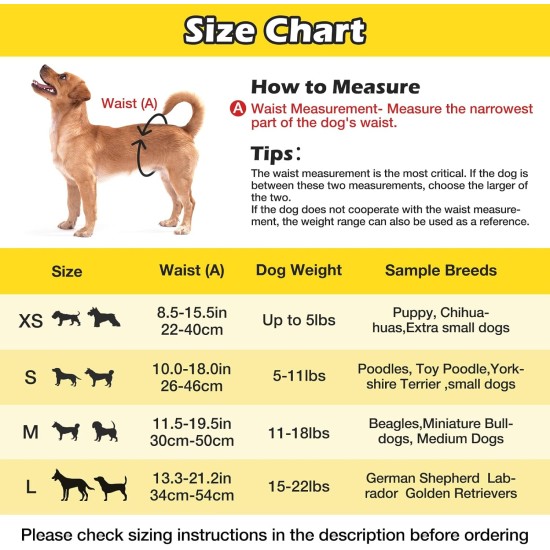 Size Chart

Waist (A)

How to Measure

A Waist Measurement- Measure the narrowest part of the dog's waist.

Tips:

The waist measurement is the most critical. If the dog is between these two measurements, choose the larger of the two.
If the dog does not cooperate with the waist measurement, the weight range can also be used as a reference.

| Size | Waist (A) | Dog Weight | Sample Breeds |
|---|---|---|---|
| XS | 8.5-15.5in 22-40cm | Up to 5lbs | Puppy, Chihuahuas,Extra small dogs |
| S | 10.0-18.0in 26-46cm | 5-11lbs | Poodles, Toy Poodle,Yorkshire Terrier ,small dogs |
| M | 11.5-19.5in 30cm-50cm | 11-18lbs | Beagles,Miniature Bulldogs, Medium Dogs |
| L | 13.3-21.2in 34cm-54cm | 15-22lbs | German Shepherd Labrador Golden Retrievers |

Please check sizing instructions in the description before ordering